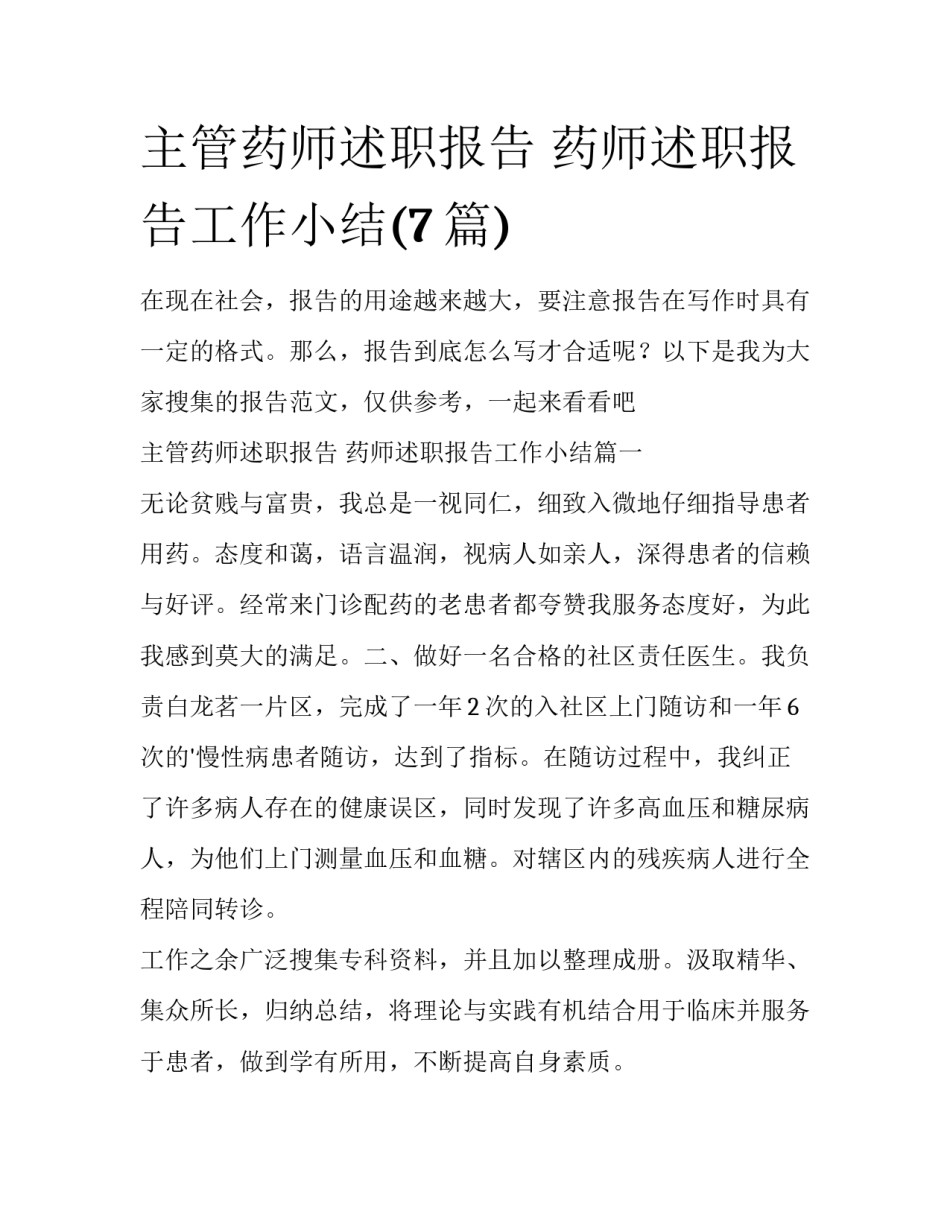 主管药师述职报告 药师述职报告工作小结(7 篇)

在现在社会，报告的用途越来越大，要注意报告在写作时具有一定的格式。那么，报告到底怎么写才合适呢？以下是我为大家搜集的报告范文，仅供参考，一起来看看吧

主管药师述职报告 药师述职报告工作小结篇一

无论贫贱与富贵，我总是一视同仁，细致入微地仔细指导患者用药。态度和蔼，语言温润，视病人如亲人，深得患者的信赖与好评。经常来门诊配药的老患者都夸赞我服务态度好，为此我感到莫大的满足。二、做好一名合格的社区责任医生。我负责白龙茗一片区，完成了一年 2 次的入社区上门随访和一年 6 次的'慢性病患者随访，达到了指标。在随访过程中，我纠正了许多病人存在的健康误区，同时发现了许多高血压和糖尿病人，为他们上门测量血压和血糖。对辖区内的残疾病人进行全程陪同转诊。

工作之余广泛搜集专科资料，并且加以整理成册。汲取精华、集众所长，归纳总结，将理论与实践有机结合用于临床并服务于患者，做到学有所用，不断提高自身素质。